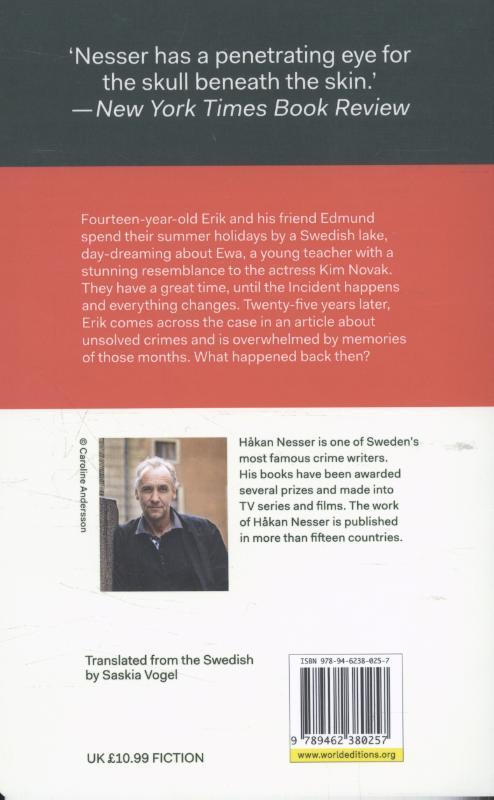 'Nesser has a penetrating eye for the skull beneath the skin.'
—New York Times Book Review

Fourteen-year-old Erik and his friend Edmund spend their summer holidays by a Swedish lake, day-dreaming about Ewa, a young teacher with a stunning resemblance to the actress Kim Novak. They have a great time, until the Incident happens and everything changes. Twenty-five years later, Erik comes across the case in an article about unsolved crimes and is overwhelmed by memories of those months. What happened back then?

© Caroline Andersson

Håkan Nesser is one of Sweden's most famous crime writers. His books have been awarded several prizes and made into TV series and films. The work of Håkan Nesser is published in more than fifteen countries.

Translated from the Swedish by Saskia Vogel

ISBN 978-94-6238-025-7
9 789462 380257
www.worldeditions.org

UK £10.99 FICTION